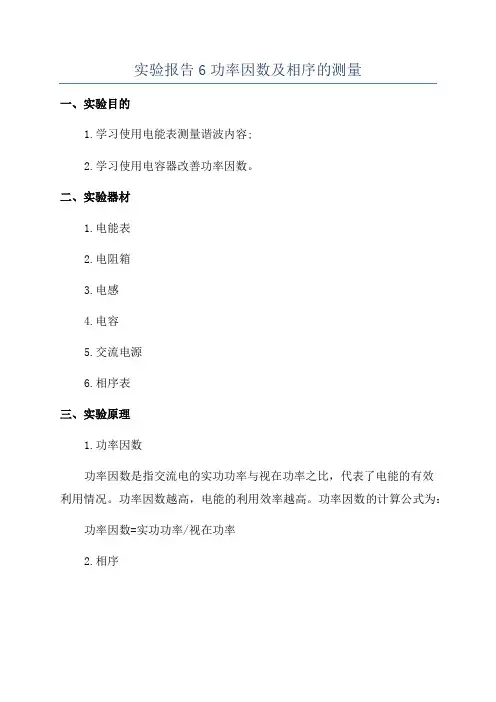 实验报告 6 功率因数及相序的测量

一、实验目的

1.学习使用电能表测量谐波内容;

2.学习使用电容器改善功率因数。

二、实验器材

1.电能表

2.电阻箱

3.电感

4.电容

5.交流电源

6.相序表

三、实验原理

1.功率因数

功率因数是指交流电的实功功率与视在功率之比，代表了电能的有效利用情况。功率因数越高，电能的利用效率越高。功率因数的计算公式为:

功率因数=实功功率/视在功率

2.相序